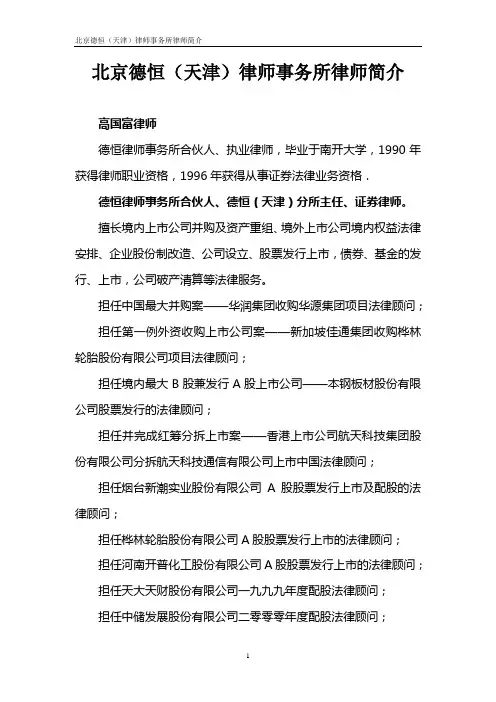 北京德恒（天津）律师事务所律师简介

北京德恒（天津）律师事务所律师简介

高国富律师

德恒律师事务所合伙人、执业律师，毕业于南开大学，1990 年获得律师职业资格，1996 年获得从事证券法律业务资格．

德恒律师事务所合伙人、德恒（天津）分所主任、证券律师。

擅长境内上市公司并购及资产重组、境外上市公司境内权益法律安排、企业股份制改造、公司设立、股票发行上市，债券、基金的发行、上市，公司破产清算等法律服务。

担任中国最大并购案——华润集团收购华源集团项目法律顾问；

担任第一例外资收购上市公司案——新加坡佳通集团收购桦林轮胎股份有限公司项目法律顾问；

担任境内最大 B 股兼发行 A 股上市公司——本钢板材股份有限公司股票发行的法律顾问；

担任并完成红筹分拆上市案——香港上市公司航天科技集团股份有限公司分拆航天科技通信有限公司上市中国法律顾问；

担任烟台新潮实业股份有限公司 A 股股票发行上市及配股的法律顾问；

担任桦林轮胎股份有限公司 A 股股票发行上市的法律顾问；

担任河南开普化工股份有限公司 A 股股票发行上市的法律顾问；

担任天大天财股份有限公司一九九九年度配股法律顾问；

担任中储发展股份有限公司二零零零年度配股法律顾问；

1